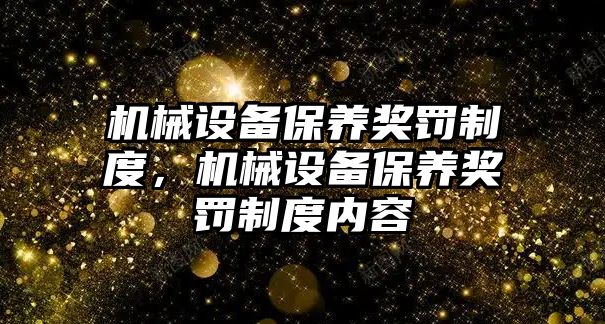 机械设备保养奖罚制度，机械设备保养奖罚制度内容